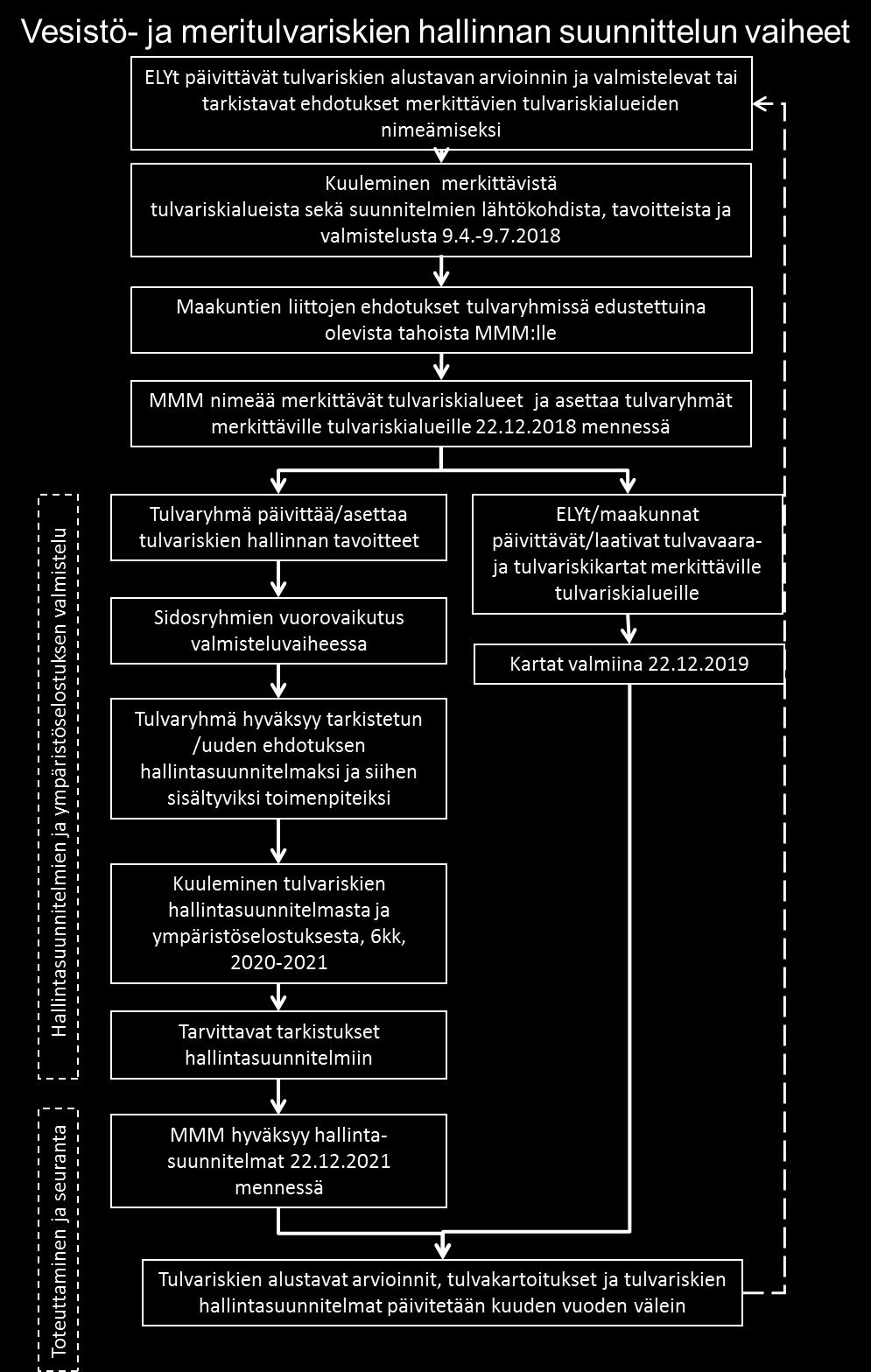 Vesistö- ja meritulvariskien hallinnan suunnittelun vaiheet

ELYt päivittävät tulvariskien alustavan arvioinnin ja valmistelevat tai tarkistavat ehdotukset merkittävien tulvariskialueiden nimeämiseksi

Kuuleminen merkittävistä tulvariskialueista sekä suunnitelmien lähtökohdista, tavoitteista ja valmistelusta 9.4.-9.7.2018

Maakuntien liittojen ehdotukset tulvaryhmissä edustettuina olevista tahoista MMM:lle

MMM nimeää merkittävät tulvariskialueet ja asettaa tulvaryhmät merkittäville tulvariskialueille 22.12.2018 mennessä

Hallintasuunnitelmien ja ympäristöselostuksen valmistelu

Tulvaryhmä päivittää/asettaa tulvariskien hallinnan tavoitteet

Sidosryhmien vuorovaikutus valmisteluvaiheessa

Tulvaryhmä hyväksyy tarkistetun /uuden ehdotuksen hallintasuunnitelmaksi ja siihen sisältyviksi toimenpiteiksi

Kuuleminen tulvariskien hallintasuunnitelmasta ja ympäristöselostuksesta, 6kk, 2020-2021

Tarvittavat tarkistukset hallintasuunnitelmiin

ELYt/maakunnat päivittävät/laativat tulvavaara- ja tulvariskikartat merkittäville tulvariskialueille

Kartat valmiina 22.12.2019

Toteuttaminen ja seuranta

MMM hyväksyy hallintasuunnitelmat 22.12.2021 mennessä

Tulvariskien alustavat arvioinnit, tulvakartoitukset ja tulvariskien hallintasuunnitelmat päivitetään kuuden vuoden välein